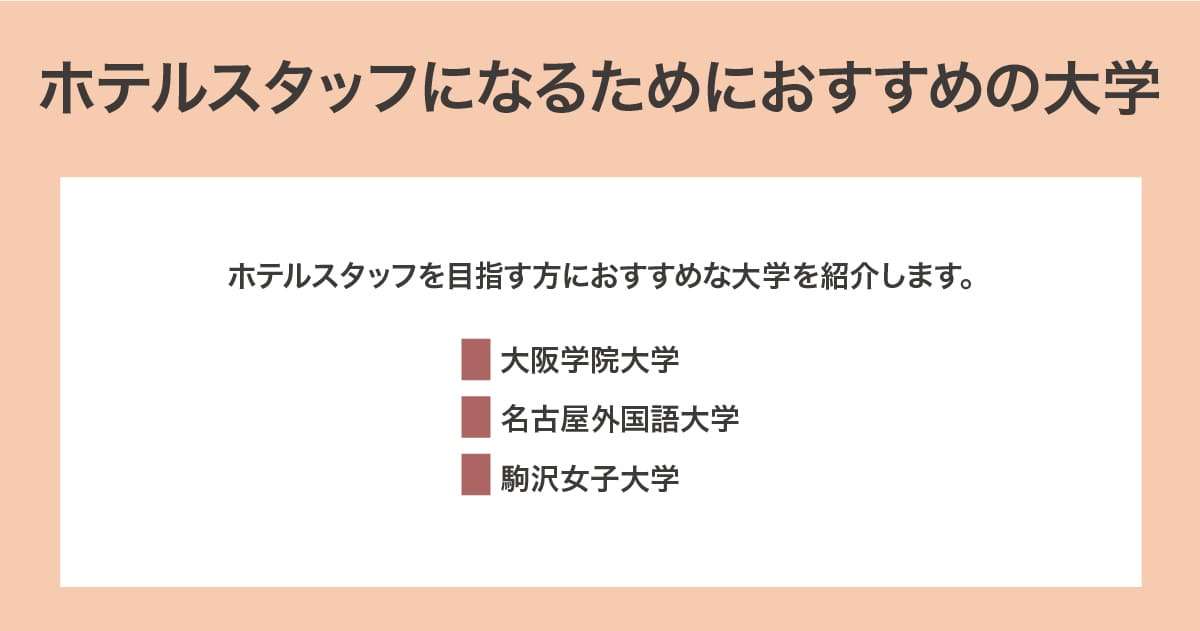 ホテルスタッフになるためにおすすめの大学

ホテルスタッフを目指す方におすすめな大学を紹介します。

大阪学院大学

名古屋外国語大学

駒沢女子大学